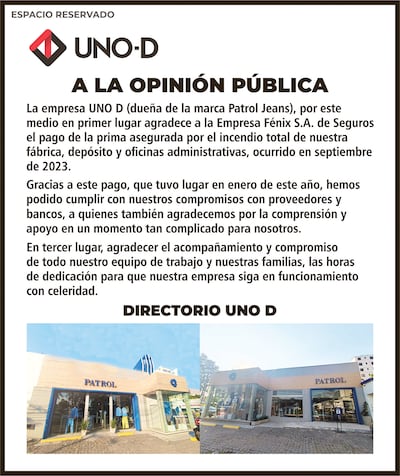 ESPACIO RESERVADO

UNO-D

A LA OPINIÓN PÚBLICA

La empresa UNO D (dueña de la marca Patrol Jeans), por este medio en primer lugar agradece a la Empresa Fénix S.A. de Seguros el pago de la prima asegurada por el incendio total de nuestra fábrica, depósito y oficinas administrativas, ocurrido en septiembre de 2023.

Gracias a este pago, que tuvo lugar en enero de este año, hemos podido cumplir con nuestros compromisos con proveedores y bancos, a quienes también agradecemos por la comprensión y apoyo en un momento tan complicado para nosotros.

En tercer lugar, agradecer el acompañamiento y compromiso de todo nuestro equipo de trabajo y nuestras familias, las horas de dedicación para que nuestra empresa siga en funcionamiento con celeridad.

DIRECTORIO UNO D

PATROL

PATROL